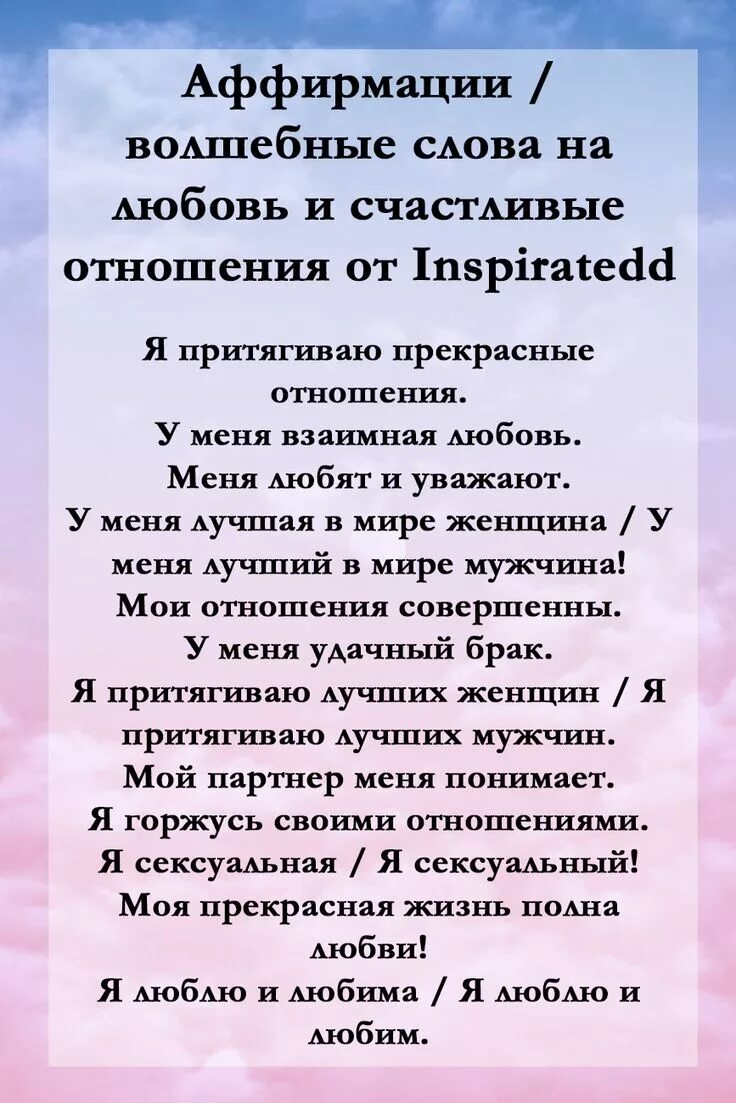 Аффирмации / волшебные слова на любовь и счастливые отношения от Inspiratedd

Я притягиваю прекрасные отношения.
У меня взаимная любовь.
Меня любят и уважают.
У меня лучшая в мире женщина / У меня лучший в мире мужчина!
Мои отношения совершенны.
У меня удачный брак.
Я притягиваю лучших женщин / Я притягиваю лучших мужчин.
Мой партнер меня понимает.
Я горжусь своими отношениями.
Я сексуальная / Я сексуальный!
Моя прекрасная жизнь полна любви!
Я люблю и любима / Я люблю и любим.